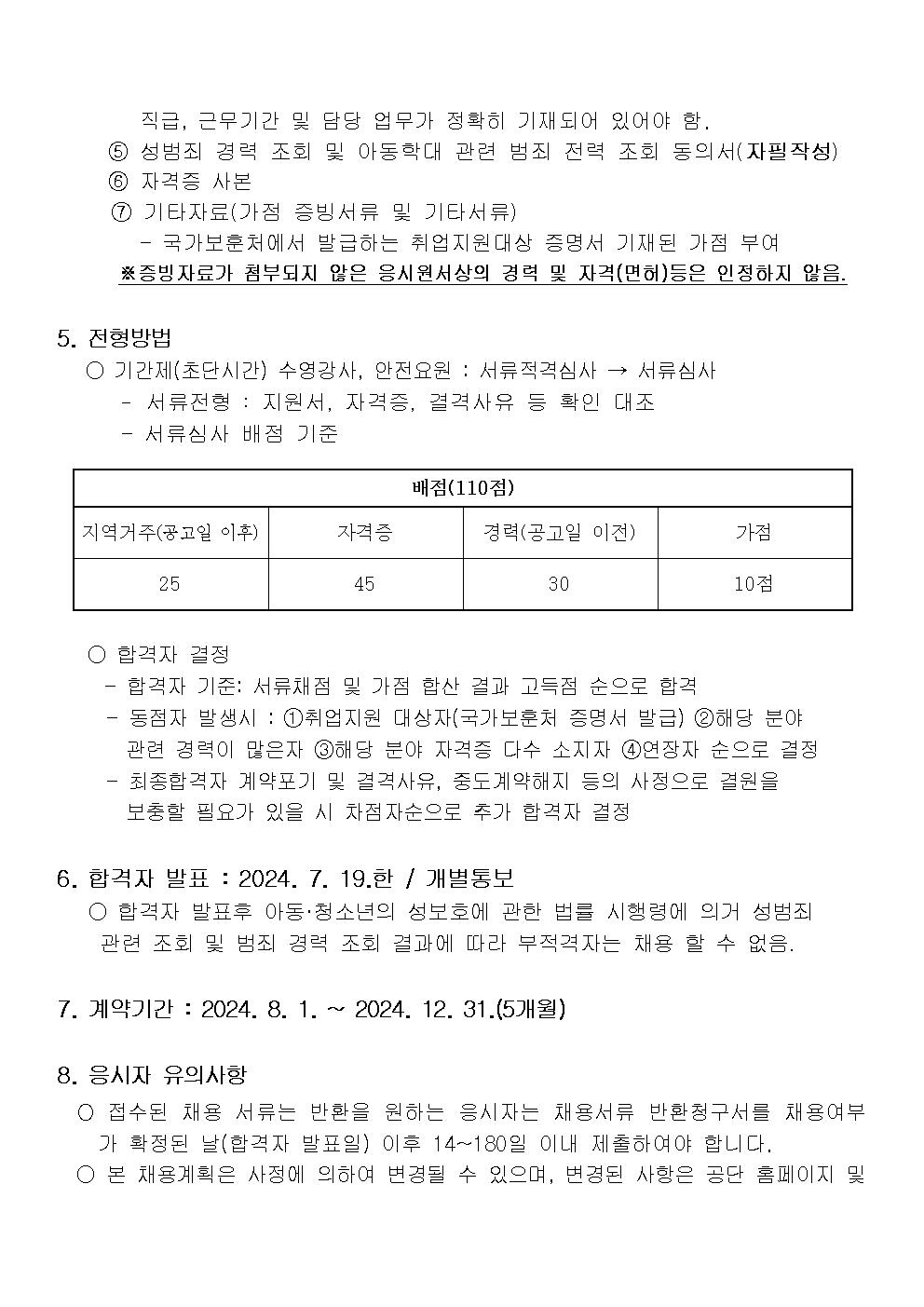 직급, 근무기간 및 담당 업무가 정확히 기재되어 있어야 함.
⑤ 성범죄 경력 조회 및 아동학대 관련 범죄 전력 조회 동의서(자필작성)
⑥ 자격증 사본
⑦ 기타자료(가점 증빙서류 및 기타서류)
- 국가보훈처에서 발급하는 취업지원대상 증명서 기재된 가점 부여
※증빙자료가 첨부되지 않은 응시원서상의 경력 및 자격(면허)등은 인정하지 않음.

5. 전형방법
○ 기간제(초단시간) 수영강사, 안전요원 : 서류적격심사 → 서류심사
- 서류전형 : 지원서, 자격증, 결격사유 등 확인 대조
- 서류심사 배점 기준

| 배점(110점) | | | |
|---|---|---|---|
| 지역거주(공고일 이후) | 자격증 | 경력(공고일 이전) | 가점 |
| 25 | 45 | 30 | 10점 |

○ 합격자 결정
- 합격자 기준: 서류채점 및 가점 합산 결과 고득점 순으로 합격
- 동점자 발생시 : ①취업지원 대상자(국가보훈처 증명서 발급) ②해당 분야 관련 경력이 많은자 ③해당 분야 자격증 다수 소지자 ④연장자 순으로 결정
- 최종합격자 계약포기 및 결격사유, 중도계약해지 등의 사정으로 결원을 보충할 필요가 있을 시 차점자순으로 추가 합격자 결정

6. 합격자 발표 : 2024. 7. 19.한 / 개별통보
○ 합격자 발표후 아동·청소년의 성보호에 관한 법률 시행령에 의거 성범죄 관련 조회 및 범죄 경력 조회 결과에 따라 부적격자는 채용 할 수 없음.

7. 계약기간 : 2024. 8. 1. ~ 2024. 12. 31.(5개월)

8. 응시자 유의사항
○ 접수된 채용 서류는 반환을 원하는 응시자는 채용서류 반환청구서를 채용여부가 확정된 날(합격자 발표일) 이후 14~180일 이내 제출하여야 합니다.
○ 본 채용계획은 사정에 의하여 변경될 수 있으며, 변경된 사항은 공단 홈페이지 및